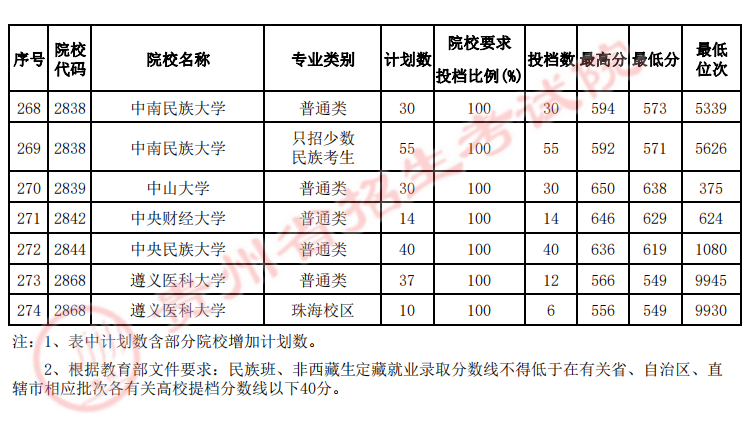 | 序号 | 院校代码 | 院校名称 | 专业类别 | 计划数 | 院校要求投档比例(%) | 投档数 | 最高分 | 最低分 | 最低位次 |
|---|---|---|---|---|---|---|---|---|---|
| 268 | 2838 | 中南民族大学 | 普通类 | 30 | 100 | 30 | 594 | 573 | 5339 |
| 269 | 2838 | 中南民族大学 | 只招少数民族考生 | 55 | 100 | 55 | 592 | 571 | 5626 |
| 270 | 2839 | 中山大学 | 普通类 | 30 | 100 | 30 | 650 | 638 | 375 |
| 271 | 2842 | 中央财经大学 | 普通类 | 14 | 100 | 14 | 646 | 629 | 624 |
| 272 | 2844 | 中央民族大学 | 普通类 | 40 | 100 | 40 | 636 | 619 | 1080 |
| 273 | 2868 | 遵义医科大学 | 普通类 | 37 | 100 | 12 | 566 | 549 | 9945 |
| 274 | 2868 | 遵义医科大学 | 珠海校区 | 10 | 100 | 6 | 556 | 549 | 9930 |

注：1、表中计划数含部分院校增加计划数。

2、根据教育部文件要求：民族班、非西藏生定藏就业录取分数线不得低于在有关省、自治区、直辖市相应批次各有关高校提档分数线以下40分。

贵州省招生考试院